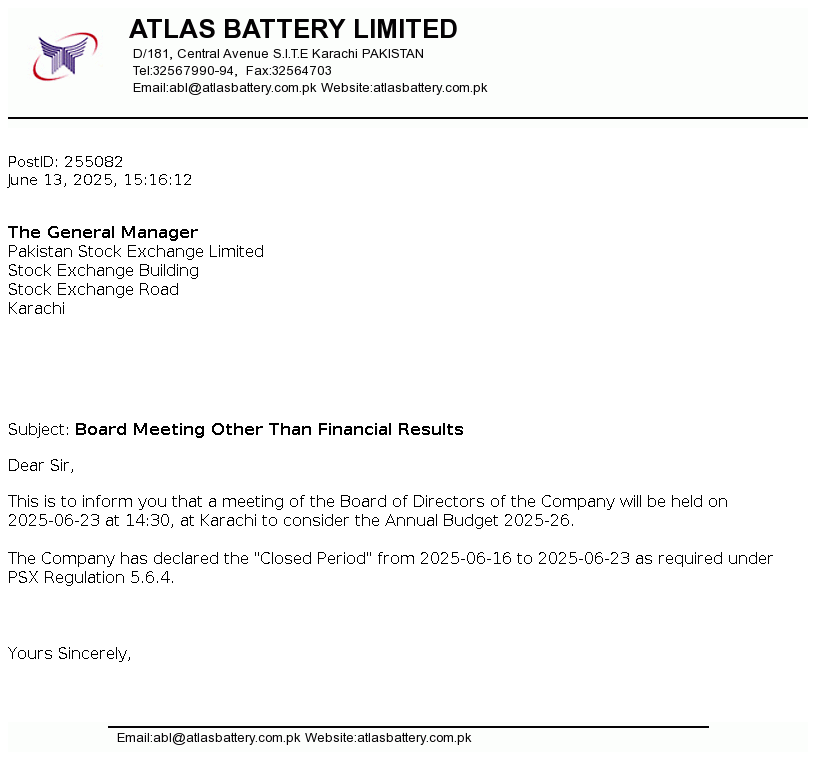 ATLAS BATTERY LIMITED
D/181, Central Avenue S.I.T.E Karachi PAKISTAN
Tel:32567990-94, Fax:32564703
Email:abl@atlasbattery.com.pk Website:atlasbattery.com.pk

PostID: 255082
June 13, 2025, 15:16:12

The General Manager
Pakistan Stock Exchange Limited
Stock Exchange Building
Stock Exchange Road
Karachi

Subject: Board Meeting Other Than Financial Results

Dear Sir,

This is to inform you that a meeting of the Board of Directors of the Company will be held on 2025-06-23 at 14:30, at Karachi to consider the Annual Budget 2025-26.

The Company has declared the "Closed Period" from 2025-06-16 to 2025-06-23 as required under PSX Regulation 5.6.4.

Yours Sincerely,

Email:abl@atlasbattery.com.pk Website:atlasbattery.com.pk